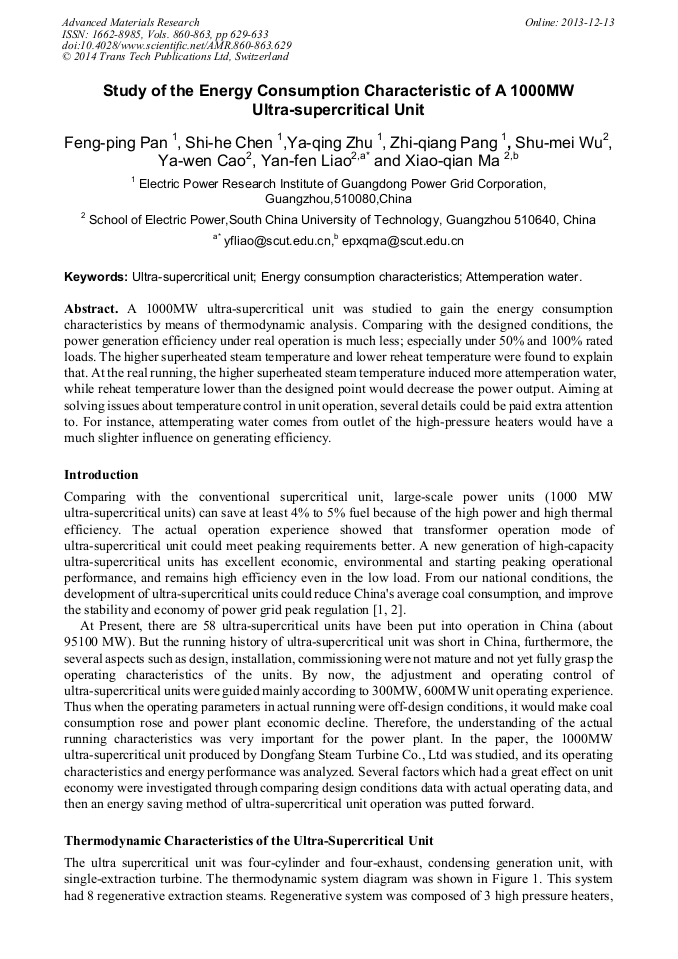 Advanced Materials Research
ISSN: 1662-8985, Vols. 860-863, pp 629-633
doi:10.4028/www.scientific.net/AMR.860-863.629
© 2014 Trans Tech Publications Ltd, Switzerland

Online: 2013-12-13

Study of the Energy Consumption Characteristic of A 1000MW Ultra-supercritical Unit

Feng-ping Pan $^1$, Shi-he Chen $^1$,Ya-qing Zhu $^1$, Zhi-qiang Pang $^1$, Shu-mei Wu$^2$, Ya-wen Cao$^2$, Yan-fen Liao$^{2,a*}$ and Xiao-qian Ma $^{2,b}$

$^1$ Electric Power Research Institute of Guangdong Power Grid Corporation, Guangzhou,510080,China

$^2$ School of Electric Power,South China University of Technology, Guangzhou 510640, China

$^{a*}$ yfliao@scut.edu.cn,$^b$ epxqma@scut.edu.cn

Keywords: Ultra-supercritical unit; Energy consumption characteristics; Attemperation water.

Abstract. A 1000MW ultra-supercritical unit was studied to gain the energy consumption characteristics by means of thermodynamic analysis. Comparing with the designed conditions, the power generation efficiency under real operation is much less; especially under 50% and 100% rated loads. The higher superheated steam temperature and lower reheat temperature were found to explain that. At the real running, the higher superheated steam temperature induced more attemperation water, while reheat temperature lower than the designed point would decrease the power output. Aiming at solving issues about temperature control in unit operation, several details could be paid extra attention to. For instance, attemperating water comes from outlet of the high-pressure heaters would have a much slighter influence on generating efficiency.

Introduction
Comparing with the conventional supercritical unit, large-scale power units (1000 MW ultra-supercritical units) can save at least 4% to 5% fuel because of the high power and high thermal efficiency. The actual operation experience showed that transformer operation mode of ultra-supercritical unit could meet peaking requirements better. A new generation of high-capacity ultra-supercritical units has excellent economic, environmental and starting peaking operational performance, and remains high efficiency even in the low load. From our national conditions, the development of ultra-supercritical units could reduce China's average coal consumption, and improve the stability and economy of power grid peak regulation [1, 2].
At Present, there are 58 ultra-supercritical units have been put into operation in China (about 95100 MW). But the running history of ultra-supercritical unit was short in China, furthermore, the several aspects such as design, installation, commissioning were not mature and not yet fully grasp the operating characteristics of the units. By now, the adjustment and operating control of ultra-supercritical units were guided mainly according to 300MW, 600MW unit operating experience. Thus when the operating parameters in actual running were off-design conditions, it would make coal consumption rose and power plant economic decline. Therefore, the understanding of the actual running characteristics was very important for the power plant. In the paper, the 1000MW ultra-supercritical unit produced by Dongfang Steam Turbine Co., Ltd was studied, and its operating characteristics and energy performance was analyzed. Several factors which had a great effect on unit economy were investigated through comparing design conditions data with actual operating data, and then an energy saving method of ultra-supercritical unit operation was putted forward.

Thermodynamic Characteristics of the Ultra-Supercritical Unit
The ultra supercritical unit was four-cylinder and four-exhaust, condensing generation unit, with single-extraction turbine. The thermodynamic system diagram was shown in Figure 1. This system had 8 regenerative extraction steams. Regenerative system was composed of 3 high pressure heaters,